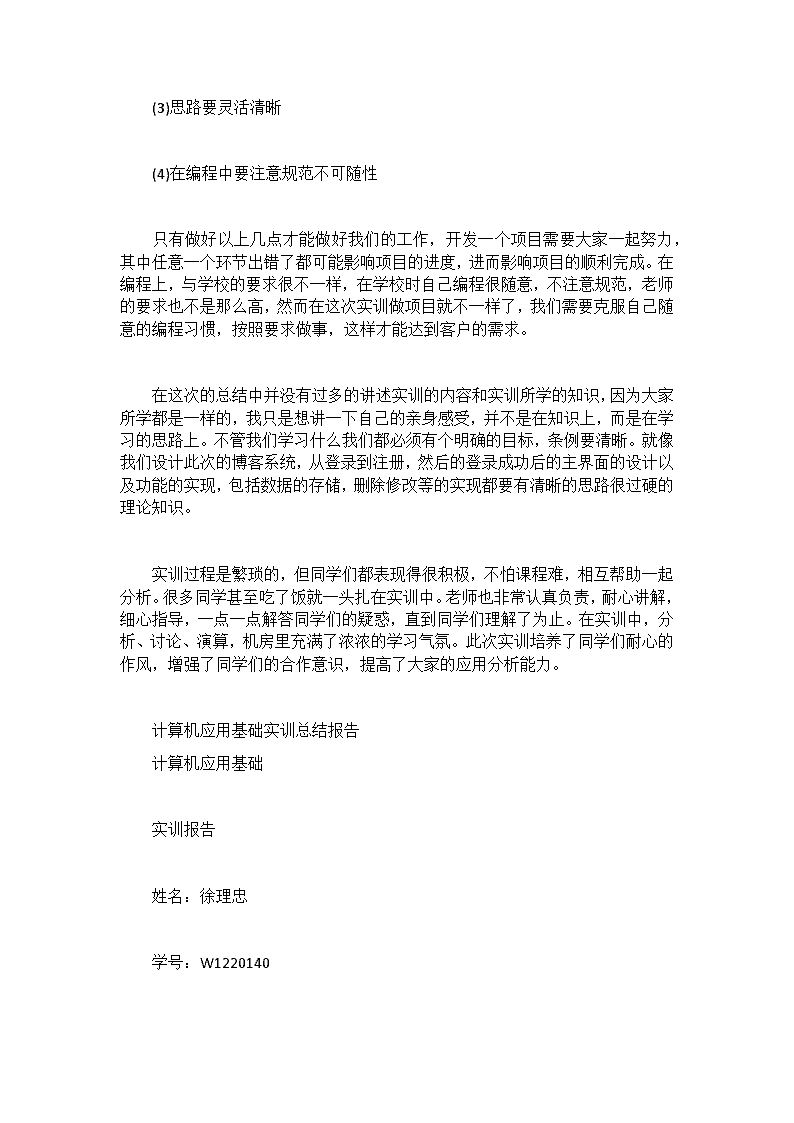 (3)思路要灵活清晰

(4)在编程中要注意规范不可随性

只有做好以上几点才能做好我们的工作，开发一个项目需要大家一起努力，其中任意一个环节出错了都可能影响项目的进度，进而影响项目的顺利完成。在编程上，与学校的要求很不一样，在学校时自己编程很随意，不注意规范，老师的要求也不是那么高，然而在这次实训做项目就不一样了，我们需要克服自己随意的编程习惯，按照要求做事，这样才能达到客户的需求。

在这次的总结中并没有过多的讲述实训的内容和实训所学的知识，因为大家所学都是一样的，我只是想讲一下自己的亲身感受，并不是在知识上，而是在学习的思路上。不管我们学习什么我们都必须有个明确的目标，条例要清晰。就像我们设计此次的博客系统，从登录到注册，然后的登录成功后的主界面的设计以及功能的实现，包括数据的存储，删除修改等的实现都要有清晰的思路很过硬的理论知识。

实训过程是繁琐的，但同学们都表现得很积极，不怕课程难，相互帮助一起分析。很多同学甚至吃了饭就一头扎在实训中。老师也非常认真负责，耐心讲解，细心指导，一点一点解答同学们的疑惑，直到同学们理解了为止。在实训中，分析、讨论、演算，机房里充满了浓浓的学习气氛。此次实训培养了同学们耐心的作风，增强了同学们的合作意识，提高了大家的应用分析能力。

计算机应用基础实训总结报告
计算机应用基础

实训报告

姓名：徐理忠

学号：W1220140